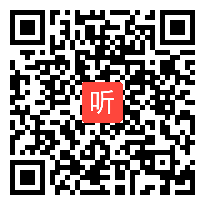 听